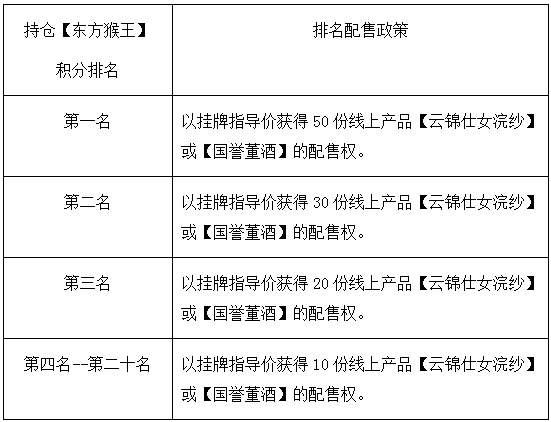 | 持仓【东方猴王】积分排名 | 排名配售政策 |
|---|---|
| 第一名 | 以挂牌指导价获得 50 份线上产品【云锦仕女浣纱】或【国誉董酒】的配售权。 |
| 第二名 | 以挂牌指导价获得 30 份线上产品【云锦仕女浣纱】或【国誉董酒】的配售权。 |
| 第三名 | 以挂牌指导价获得 20 份线上产品【云锦仕女浣纱】或【国誉董酒】的配售权。 |
| 第四名--第二十名 | 以挂牌指导价获得 10 份线上产品【云锦仕女浣纱】或【国誉董酒】的配售权。 |